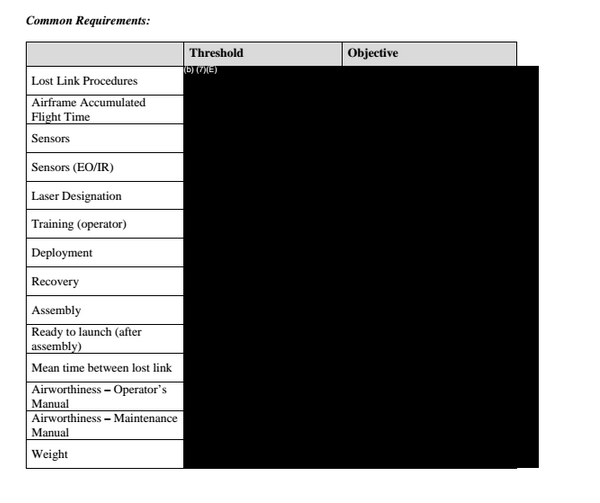 Common Requirements:

| | Threshold | Objective |
|---|---|---|
| Lost Link Procedures | (b) (7)(E) | |
| Airframe Accumulated Flight Time | | |
| Sensors | | |
| Sensors (EO/IR) | | |
| Laser Designation | | |
| Training (operator) | | |
| Deployment | | |
| Recovery | | |
| Assembly | | |
| Ready to launch (after assembly) | | |
| Mean time between lost link | | |
| Airworthiness – Operator's Manual | | |
| Airworthiness – Maintenance Manual | | |
| Weight | | |